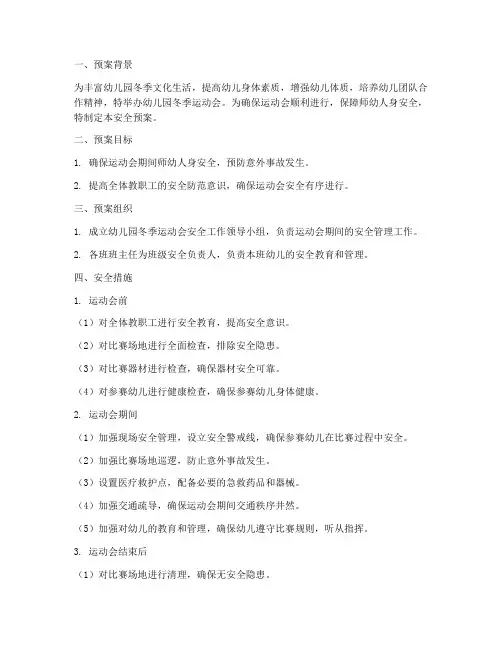 一、预案背景

为丰富幼儿园冬季文化生活，提高幼儿身体素质，增强幼儿体质，培养幼儿团队合作精神，特举办幼儿园冬季运动会。为确保运动会顺利进行，保障师幼人身安全，特制定本安全预案。

二、预案目标

1. 确保运动会期间师幼人身安全，预防意外事故发生。

2. 提高全体教职工的安全防范意识，确保运动会安全有序进行。

三、预案组织

1. 成立幼儿园冬季运动会安全工作领导小组，负责运动会期间的安全管理工作。

2. 各班班主任为班级安全负责人，负责本班幼儿的安全教育和管理。

四、安全措施

1. 运动会前

（1）对全体教职工进行安全教育，提高安全意识。

（2）对比赛场地进行全面检查，排除安全隐患。

（3）对比赛器材进行检查，确保器材安全可靠。

（4）对参赛幼儿进行健康检查，确保参赛幼儿身体健康。

2. 运动会期间

（1）加强现场安全管理，设立安全警戒线，确保参赛幼儿在比赛过程中安全。

（2）加强比赛场地巡逻，防止意外事故发生。

（3）设置医疗救护点，配备必要的急救药品和器械。

（4）加强交通疏导，确保运动会期间交通秩序井然。

（5）加强对幼儿的教育和管理，确保幼儿遵守比赛规则，听从指挥。

3. 运动会结束后

（1）对比赛场地进行清理，确保无安全隐患。